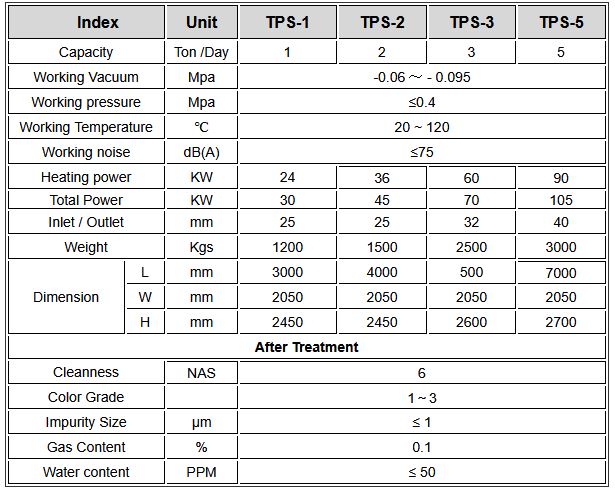 | Index | | Unit | TPS-1 | TPS-2 | TPS-3 | TPS-5 |
|---|---|---|---|---|---|---|
| Capacity | | Ton /Day | 1 | 2 | 3 | 5 |
| Working Vacuum | | Mpa | -0.06 ～ - 0.095 | | | |
| Working pressure | | Mpa | ≤0.4 | | | |
| Working Temperature | | ℃ | 20 ~ 120 | | | |
| Working noise | | dB(A) | ≤75 | | | |
| Heating power | | KW | 24 | 36 | 60 | 90 |
| Total Power | | KW | 30 | 45 | 70 | 105 |
| Inlet / Outlet | | mm | 25 | 25 | 32 | 40 |
| Weight | | Kgs | 1200 | 1500 | 2500 | 3000 |
| Dimension | L | mm | 3000 | 4000 | 500 | 7000 |
| | W | mm | 2050 | 2050 | 2050 | 2050 |
| | H | mm | 2450 | 2450 | 2600 | 2700 |
| After Treatment | | | | | | |
| Cleanness | | NAS | 6 | | | |
| Color Grade | | | 1 ~ 3 | | | |
| Impurity Size | | μm | ≤ 1 | | | |
| Gas Content | | % | 0.1 | | | |
| Water content | | PPM | ≤ 50 | | | |